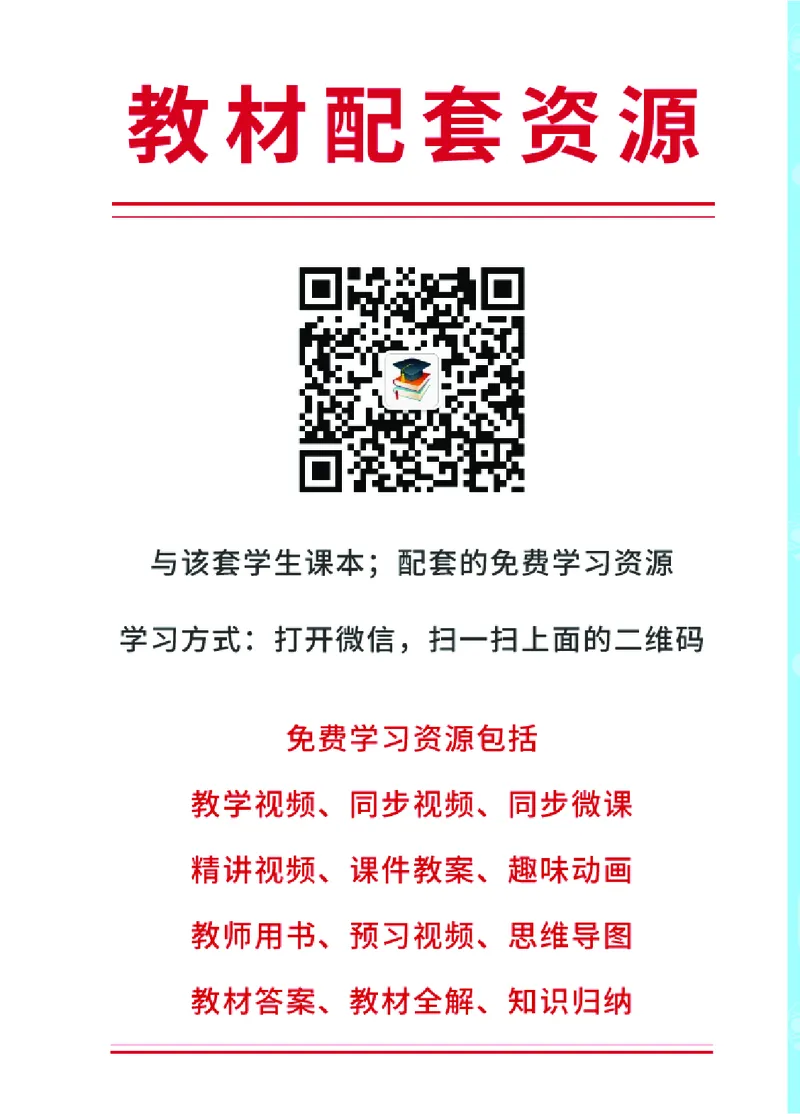 教材配套资源

与该套学生课本；配套的免费学习资源

学习方式：打开微信，扫一扫上面的二维码

免费学习资源包括

教学视频、同步视频、同步微课

精讲视频、课件教案、趣味动画

教师用书、预习视频、思维导图

教材答案、教材全解、知识归纳